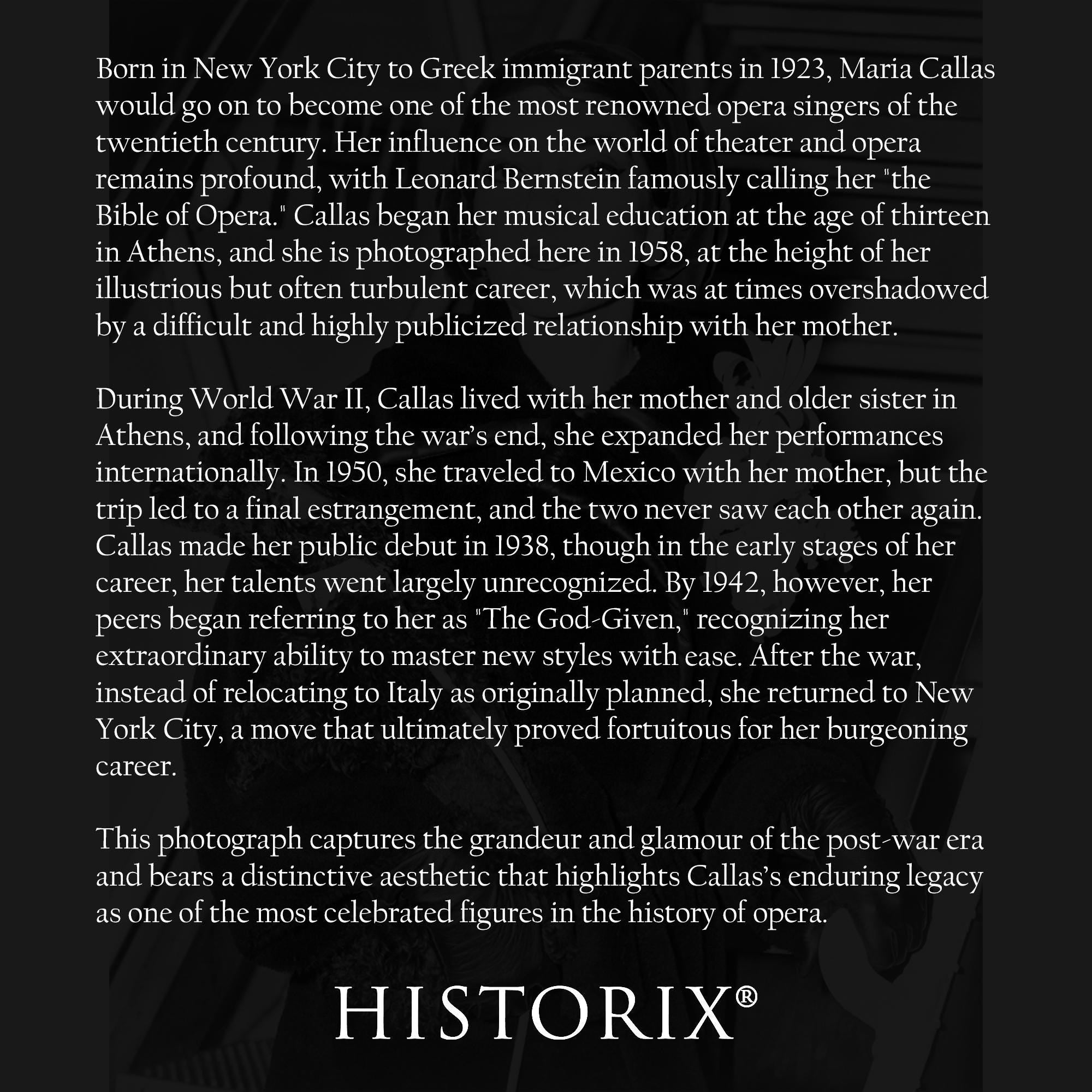 Born in New York City to Greek immigrant parents in 1923, Maria Callas would go on to become one of the most renowned opera singers of the twentieth century. Her influence on the world of theater and opera remains profound, with Leonard Bernstein famously calling her "the Bible of Opera." Callas began her musical education at the age of thirteen in Athens, and she is photographed here in 1958, at the height of her illustrious but often turbulent career, which was at times overshadowed by a difficult and highly publicized relationship with her mother.

During World War II, Callas lived with her mother and older sister in Athens, and following the war's end, she expanded her performances internationally. In 1950, she traveled to Mexico with her mother, but the trip led to a final estrangement, and the two never saw each other again. Callas made her public debut in 1938, though in the early stages of her career, her talents went largely unrecognized. By 1942, however, her peers began referring to her as "The God-Given," recognizing her extraordinary ability to master new styles with ease. After the war, instead of relocating to Italy as originally planned, she returned to New York City, a move that ultimately proved fortuitous for her burgeoning career.

This photograph captures the grandeur and glamour of the post-war era and bears a distinctive aesthetic that highlights Callas's enduring legacy as one of the most celebrated figures in the history of opera.

HISTORIX®